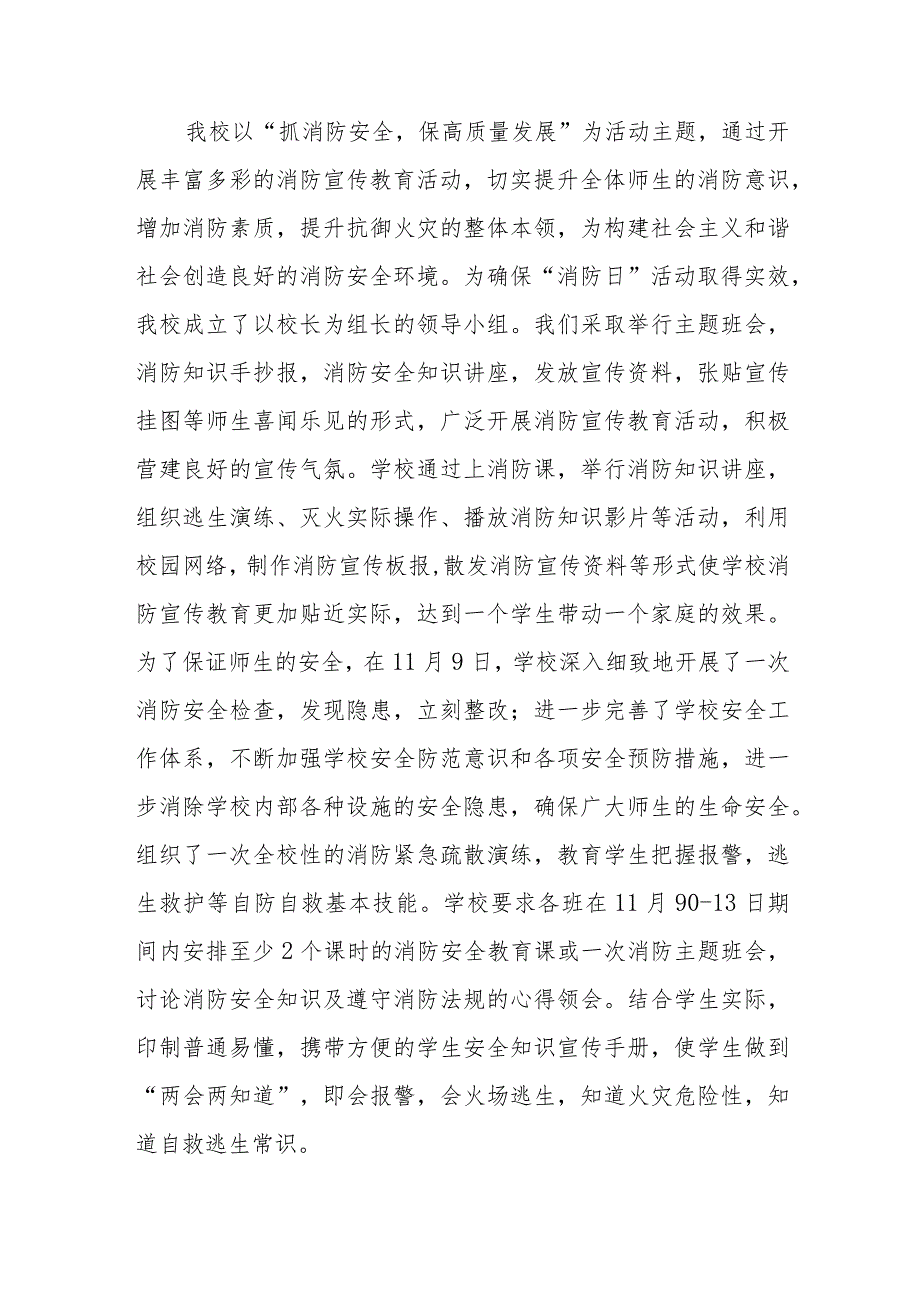 我校以“抓消防安全，保高质量发展”为活动主题，通过开展丰富多彩的消防宣传教育活动，切实提升全体师生的消防意识，增加消防素质，提升抗御火灾的整体本领，为构建社会主义和谐社会创造良好的消防安全环境。为确保“消防日”活动取得实效，我校成立了以校长为组长的领导小组。我们采取举行主题班会，消防知识手抄报，消防安全知识讲座，发放宣传资料，张贴宣传挂图等师生喜闻乐见的形式，广泛开展消防宣传教育活动，积极营建良好的宣传气氛。学校通过上消防课，举行消防知识讲座，组织逃生演练、灭火实际操作、播放消防知识影片等活动，利用校园网络，制作消防宣传板报，散发消防宣传资料等形式使学校消防宣传教育更加贴近实际，达到一个学生带动一个家庭的效果。为了保证师生的安全，在11月9日，学校深入细致地开展了一次消防安全检查，发现隐患，立刻整改；进一步完善了学校安全工作体系，不断加强学校安全防范意识和各项安全预防措施，进一步消除学校内部各种设施的安全隐患，确保广大师生的生命安全。组织了一次全校性的消防紧急疏散演练，教育学生把握报警，逃生救护等自防自救基本技能。学校要求各班在11月90-13日期间内安排至少2个课时的消防安全教育课或一次消防主题班会，讨论消防安全知识及遵守消防法规的心得领会。结合学生实际，印制普通易懂，携带方便的学生安全知识宣传手册，使学生做到“两会两知道”，即会报警，会火场逃生，知道火灾危险性，知道自救逃生常识。